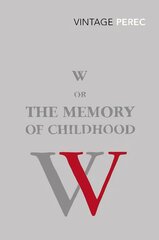 VINTAGE PEREC

W

OR

THE MEMORY OF CHILDHOOD

W